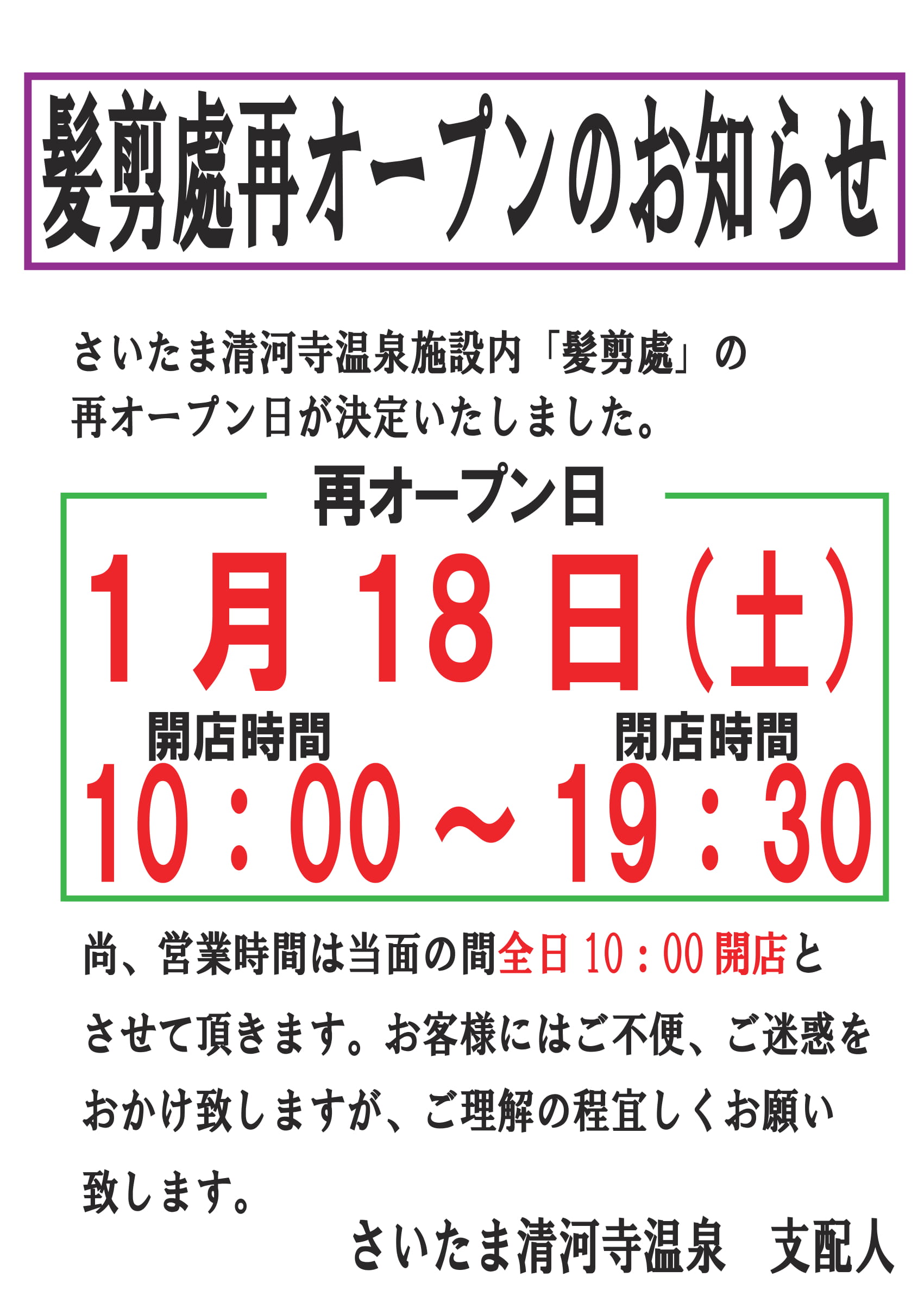 髪剪處再オープンのお知らせ

さいたま清河寺温泉施設内「髪剪處」の再オープン日が決定いたしました。

再オープン日

1月18日(土)

開店時間　閉店時間

10：00～19：30

尚、営業時間は当面の間全日10：00開店とさせて頂きます。お客様にはご不便、ご迷惑をおかけ致しますが、ご理解の程宜しくお願い致します。

さいたま清河寺温泉　支配人